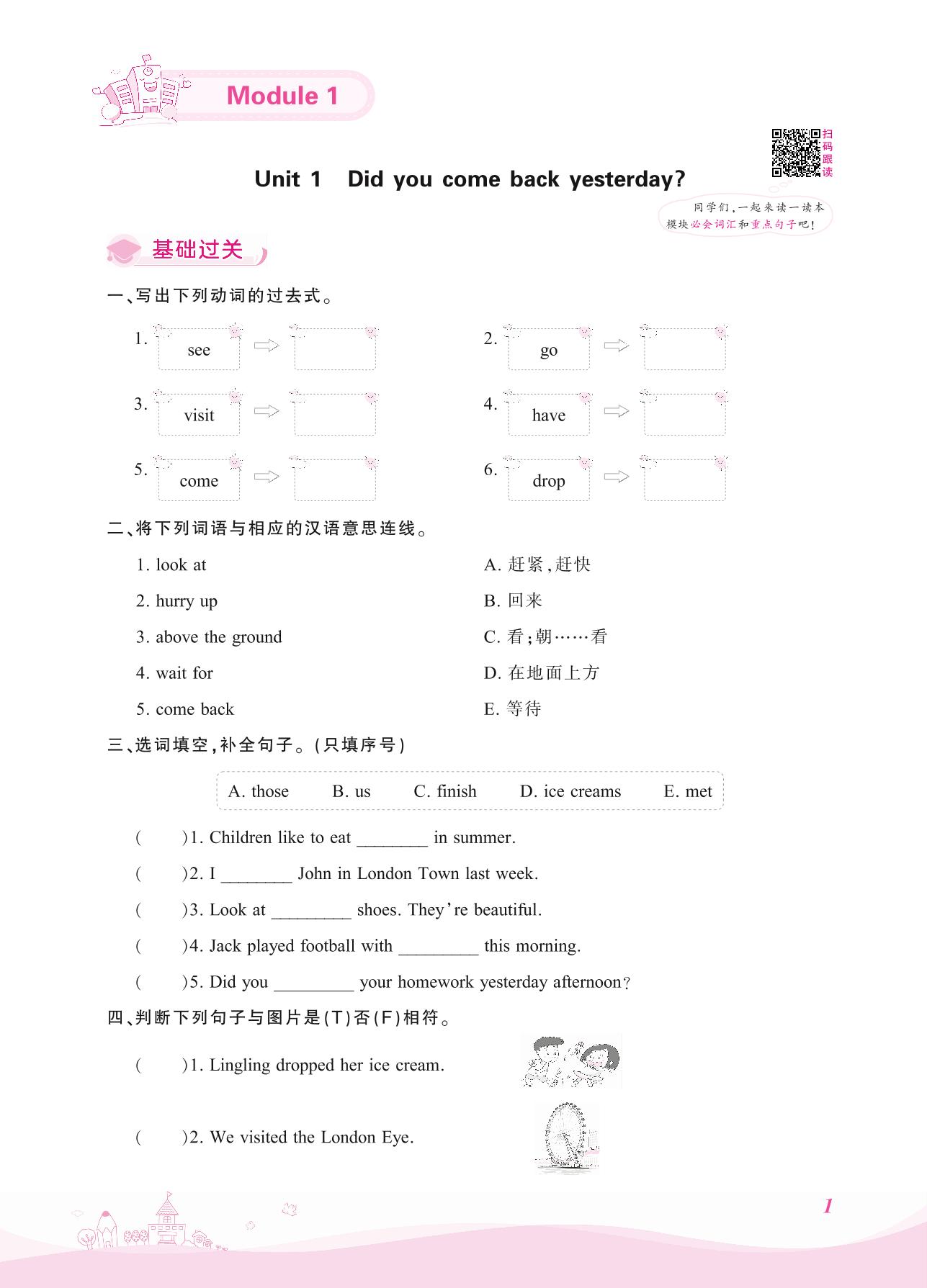 Module 1

扫码跟读

Unit 1 Did you come back yesterday?

同学们,一起来读一读本模块必会词汇和重点句子吧!

基础过关

一、写出下列动词的过去式。

1. see

2. go

3. visit

4. have

5. come

6. drop

二、将下列词语与相应的汉语意思连线。

1. look at

2. hurry up

3. above the ground

4. wait for

5. come back

A. 赶紧,赶快

B. 回来

C. 看;朝……看

D. 在地面上方

E. 等待

三、选词填空,补全句子。(只填序号)

A. those B. us C. finish D. ice creams E. met

( )1. Children like to eat ________ in summer.

( )2. I ________ John in London Town last week.

( )3. Look at _________ shoes. They're beautiful.

( )4. Jack played football with _________ this morning.

( )5. Did you _________ your homework yesterday afternoon?

四、判断下列句子与图片是(T)否(F)相符。

( )1. Lingling dropped her ice cream.

( )2. We visited the London Eye.

1